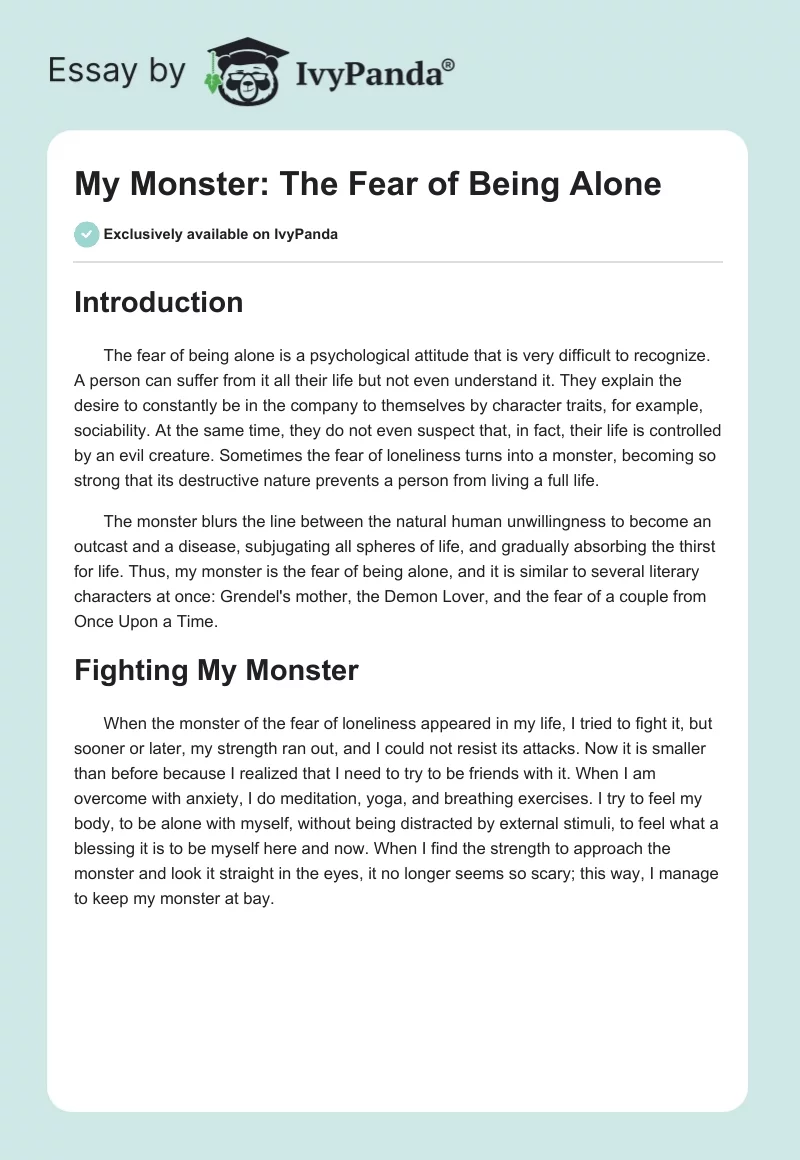 Essay by IvyPanda®

My Monster: The Fear of Being Alone

Exclusively available on IvyPanda

Introduction

The fear of being alone is a psychological attitude that is very difficult to recognize. A person can suffer from it all their life but not even understand it. They explain the desire to constantly be in the company to themselves by character traits, for example, sociability. At the same time, they do not even suspect that, in fact, their life is controlled by an evil creature. Sometimes the fear of loneliness turns into a monster, becoming so strong that its destructive nature prevents a person from living a full life.

The monster blurs the line between the natural human unwillingness to become an outcast and a disease, subjugating all spheres of life, and gradually absorbing the thirst for life. Thus, my monster is the fear of being alone, and it is similar to several literary characters at once: Grendel's mother, the Demon Lover, and the fear of a couple from Once Upon a Time.

Fighting My Monster

When the monster of the fear of loneliness appeared in my life, I tried to fight it, but sooner or later, my strength ran out, and I could not resist its attacks. Now it is smaller than before because I realized that I need to try to be friends with it. When I am overcome with anxiety, I do meditation, yoga, and breathing exercises. I try to feel my body, to be alone with myself, without being distracted by external stimuli, to feel what a blessing it is to be myself here and now. When I find the strength to approach the monster and look it straight in the eyes, it no longer seems so scary; this way, I manage to keep my monster at bay.